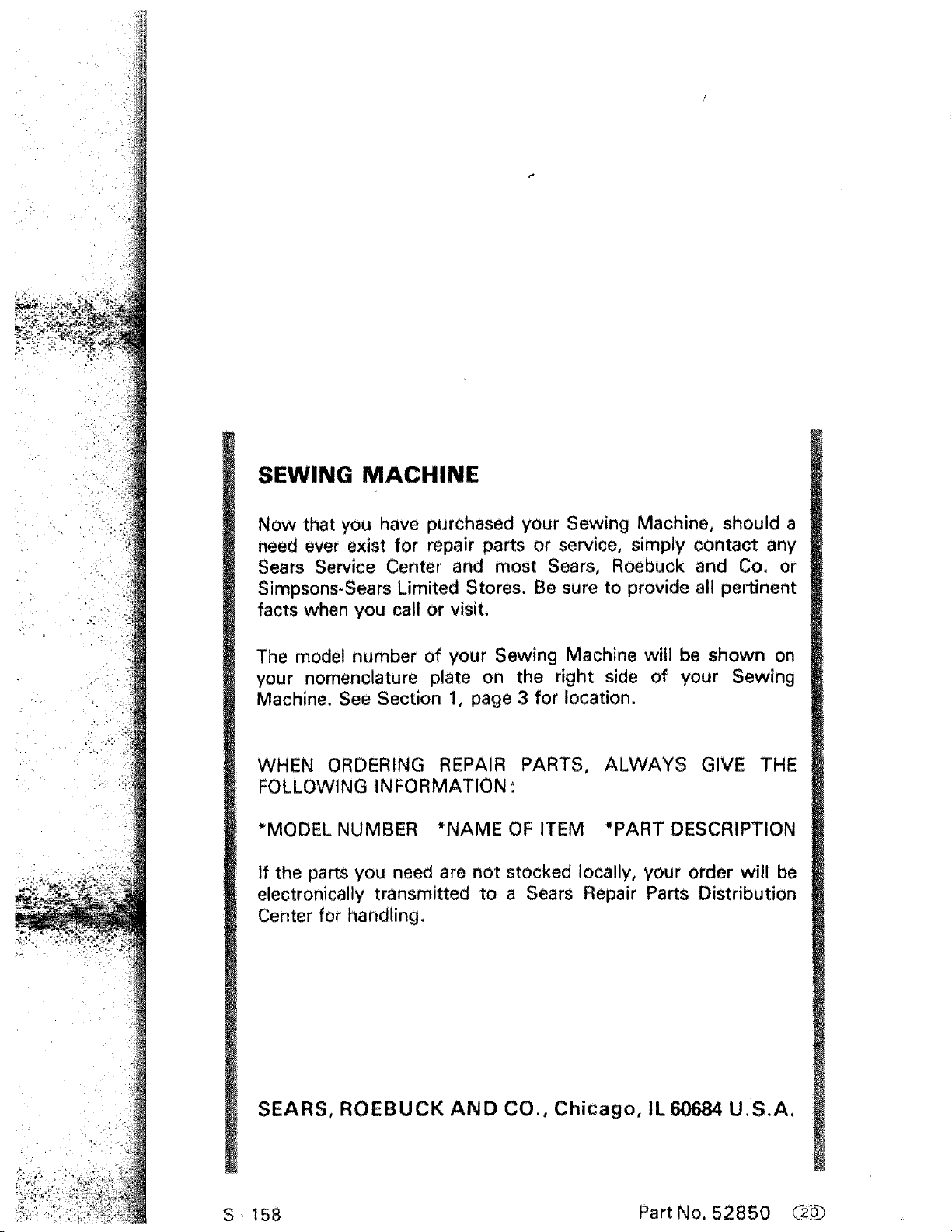 SEWING MACHINE

Now that you have purchased your Sewing Machine, should a need ever exist for repair parts or service, simply contact any Sears Service Center and most Sears, Roebuck and Co. or Simpsons-Sears Limited Stores. Be sure to provide all pertinent facts when you call or visit.

The model number of your Sewing Machine will be shown on your nomenclature plate on the right side of your Sewing Machine. See Section 1, page 3 for location.

WHEN ORDERING REPAIR PARTS, ALWAYS GIVE THE FOLLOWING INFORMATION:

*MODEL NUMBER *NAME OF ITEM *PART DESCRIPTION

If the parts you need are not stocked locally, your order will be electronically transmitted to a Sears Repair Parts Distribution Center for handling.

SEARS, ROEBUCK AND CO., Chicago, IL 60684 U.S.A.

S - 158

Part No. 52850 20